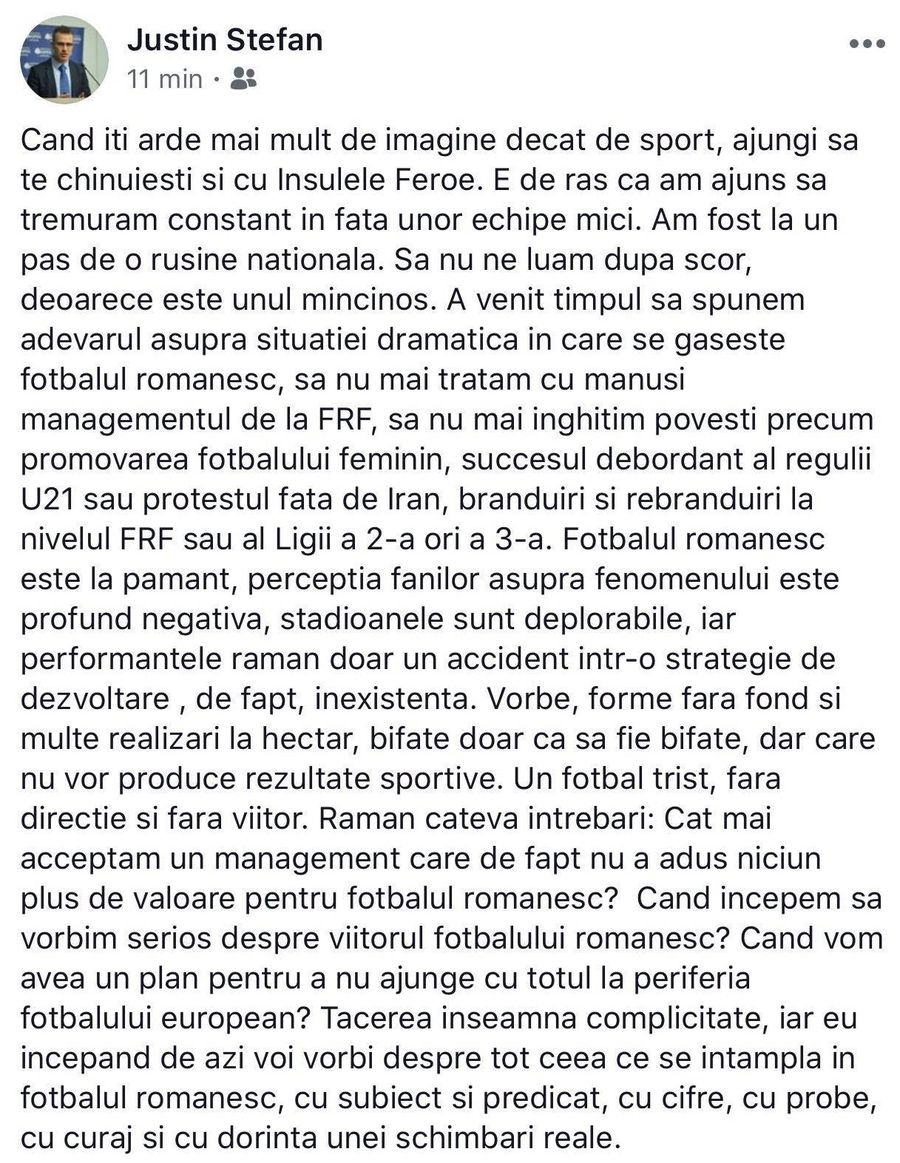 Justin Stefan
11 min ·

Cand iti arde mai mult de imagine decat de sport, ajungi sa te chinuiesti si cu Insulele Feroe. E de ras ca am ajuns sa tremuram constant in fata unor echipe mici. Am fost la un pas de o rusine nationala. Sa nu ne luam dupa scor, deoarece este unul mincinos. A venit timpul sa spunem adevarul asupra situatiei dramatica in care se gaseste fotbalul romanesc, sa nu mai tratam cu manusi managementul de la FRF, sa nu mai inghitim povesti precum promovarea fotbalului feminin, succesul debordant al regulii U21 sau protestul fata de Iran, branduiri si rebranduiri la nivelul FRF sau al Ligii a 2-a ori a 3-a. Fotbalul romanesc este la pamant, perceptia fanilor asupra fenomenului este profund negativa, stadioanele sunt deplorabile, iar performantele raman doar un accident intr-o strategie de dezvoltare , de fapt, inexistenta. Vorbe, forme fara fond si multe realizari la hectar, bifate doar ca sa fie bifate, dar care nu vor produce rezultate sportive. Un fotbal trist, fara directie si fara viitor. Raman cateva intrebari: Cat mai acceptam un management care de fapt nu a adus niciun plus de valoare pentru fotbalul romanesc? Cand incepem sa vorbim serios despre viitorul fotbalului romanesc? Cand vom avea un plan pentru a nu ajunge cu totul la periferia fotbalului european? Tacerea inseamna complicitate, iar eu incepand de azi voi vorbi despre tot ceea ce se intampla in fotbalul romanesc, cu subiect si predicat, cu cifre, cu probe, cu curaj si cu dorinta unei schimbari reale.